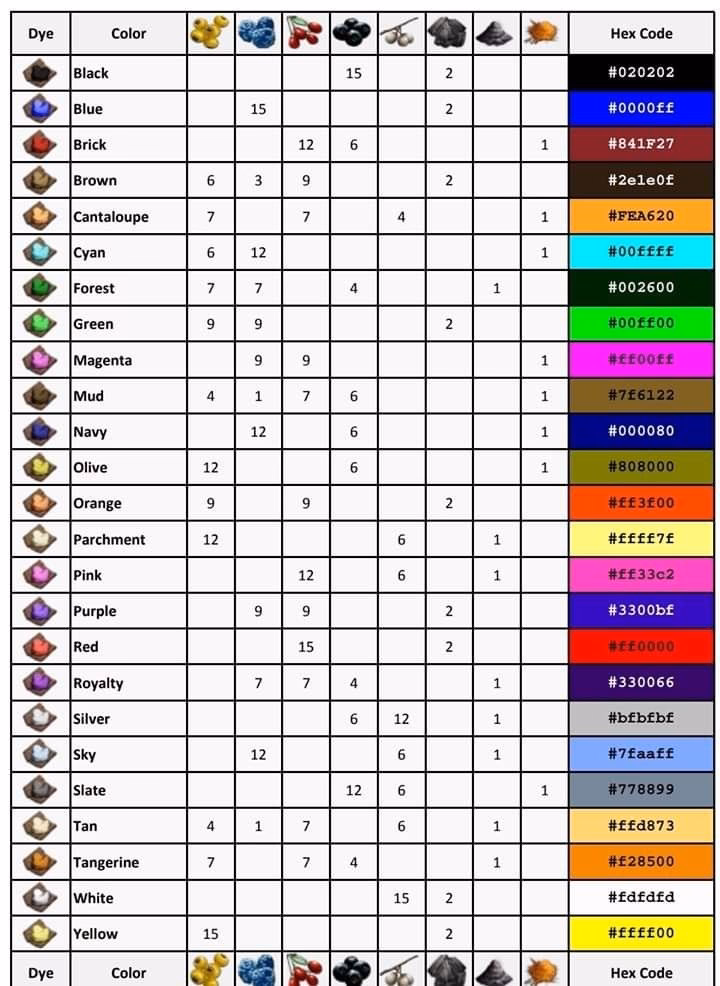 | Dye | Color | | | | | | | | | Hex Code |
|---|---|---|---|---|---|---|---|---|---|---|
| | Black | | | | 15 | | 2 | | | #020202 |
| | Blue | | 15 | | | | 2 | | | #0000ff |
| | Brick | | | 12 | 6 | | | | 1 | #841F27 |
| | Brown | 6 | 3 | 9 | | | 2 | | | #2e1e0f |
| | Cantaloupe | 7 | | 7 | | 4 | | | 1 | #FEA620 |
| | Cyan | 6 | 12 | | | | | | 1 | #00ffff |
| | Forest | 7 | 7 | | 4 | | | 1 | | #002600 |
| | Green | 9 | 9 | | | | 2 | | | #00ff00 |
| | Magenta | | 9 | 9 | | | | | 1 | #ff00ff |
| | Mud | 4 | 1 | 7 | 6 | | | | 1 | #7f6122 |
| | Navy | | 12 | | 6 | | | | 1 | #000080 |
| | Olive | 12 | | | 6 | | | | 1 | #808000 |
| | Orange | 9 | | 9 | | | 2 | | | #ff3f00 |
| | Parchment | 12 | | | | 6 | | 1 | | #ffff7f |
| | Pink | | | 12 | | 6 | | 1 | | #ff33c2 |
| | Purple | | 9 | 9 | | | 2 | | | #3300bf |
| | Red | | | 15 | | | 2 | | | #ff0000 |
| | Royalty | | 7 | 7 | 4 | | | 1 | | #330066 |
| | Silver | | | | 6 | 12 | | 1 | | #bfbfbf |
| | Sky | | 12 | | | 6 | | 1 | | #7faaff |
| | Slate | | | | 12 | 6 | | | 1 | #778899 |
| | Tan | 4 | 1 | 7 | | 6 | | 1 | | #ffd873 |
| | Tangerine | 7 | | 7 | 4 | | | 1 | | #f28500 |
| | White | | | | | 15 | 2 | | | #fdfdfd |
| | Yellow | 15 | | | | | 2 | | | #ffff00 |
| Dye | Color | | | | | | | | | Hex Code |